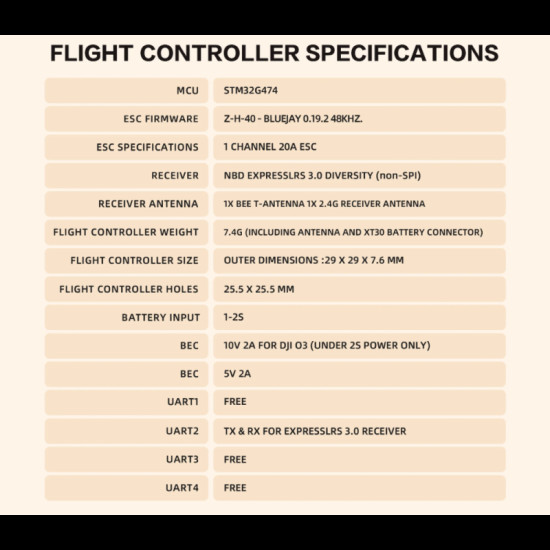 FLIGHT CONTROLLER SPECIFICATIONS

| | |
|---|---|
| MCU | STM32G474 |
| ESC FIRMWARE | Z-H-40 - BLUEJAY 0.19.2 48KHZ. |
| ESC SPECIFICATIONS | 1 CHANNEL 20A ESC |
| RECEIVER | NBD EXPRESSLRS 3.0 DIVERSITY (non-SPI) |
| RECEIVER ANTENNA | 1X BEE T-ANTENNA 1X 2.4G RECEIVER ANTENNA |
| FLIGHT CONTROLLER WEIGHT | 7.4G (INCLUDING ANTENNA AND XT30 BATTERY CONNECTOR) |
| FLIGHT CONTROLLER SIZE | OUTER DIMENSIONS :29 X 29 X 7.6 MM |
| FLIGHT CONTROLLER HOLES | 25.5 X 25.5 MM |
| BATTERY INPUT | 1-2S |
| BEC | 10V 2A FOR DJI O3 (UNDER 2S POWER ONLY) |
| BEC | 5V 2A |
| UART1 | FREE |
| UART2 | TX & RX FOR EXPRESSLRS 3.0 RECEIVER |
| UART3 | FREE |
| UART4 | FREE |